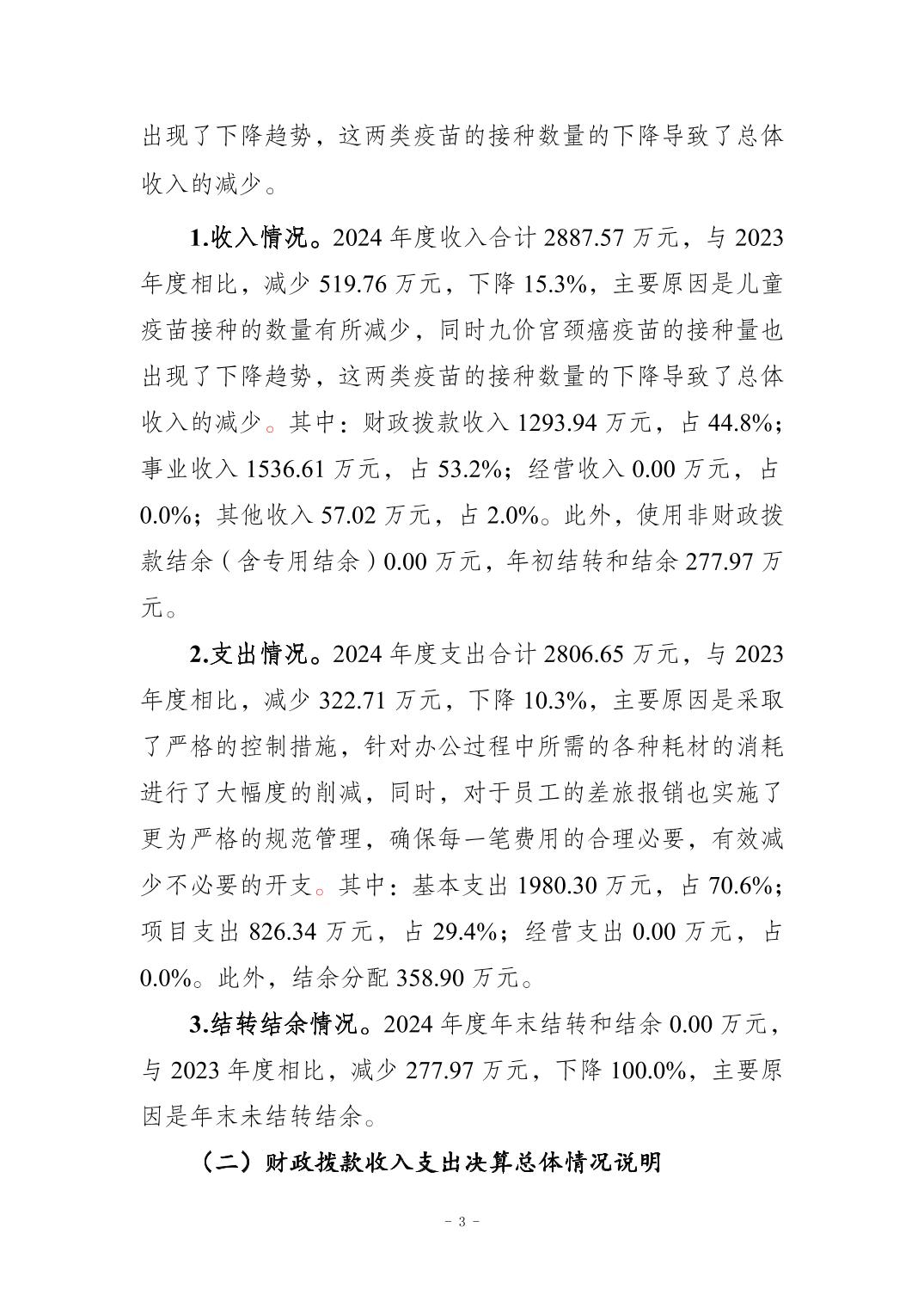 出现了下降趋势，这两类疫苗的接种数量的下降导致了总体收入的减少。

1.收入情况。2024 年度收入合计 2887.57 万元，与 2023 年度相比，减少 519.76 万元，下降 15.3%，主要原因是儿童疫苗接种的数量有所减少，同时九价宫颈癌疫苗的接种量也出现了下降趋势，这两类疫苗的接种数量的下降导致了总体收入的减少。其中：财政拨款收入 1293.94 万元，占 44.8%；事业收入 1536.61 万元，占 53.2%；经营收入 0.00 万元，占 0.0%；其他收入 57.02 万元，占 2.0%。此外，使用非财政拨款结余（含专用结余）0.00 万元，年初结转和结余 277.97 万元。

2.支出情况。2024 年度支出合计 2806.65 万元，与 2023 年度相比，减少 322.71 万元，下降 10.3%，主要原因是采取了严格的控制措施，针对办公过程中所需的各种耗材的消耗进行了大幅度的削减，同时，对于员工的差旅报销也实施了更为严格的规范管理，确保每一笔费用的合理必要，有效减少不必要的开支。其中：基本支出 1980.30 万元，占 70.6%；项目支出 826.34 万元，占 29.4%；经营支出 0.00 万元，占 0.0%。此外，结余分配 358.90 万元。

3.结转结余情况。2024 年度年末结转和结余 0.00 万元，与 2023 年度相比，减少 277.97 万元，下降 100.0%，主要原因是年末未结转结余。

（二）财政拨款收入支出决算总体情况说明

- 3 -